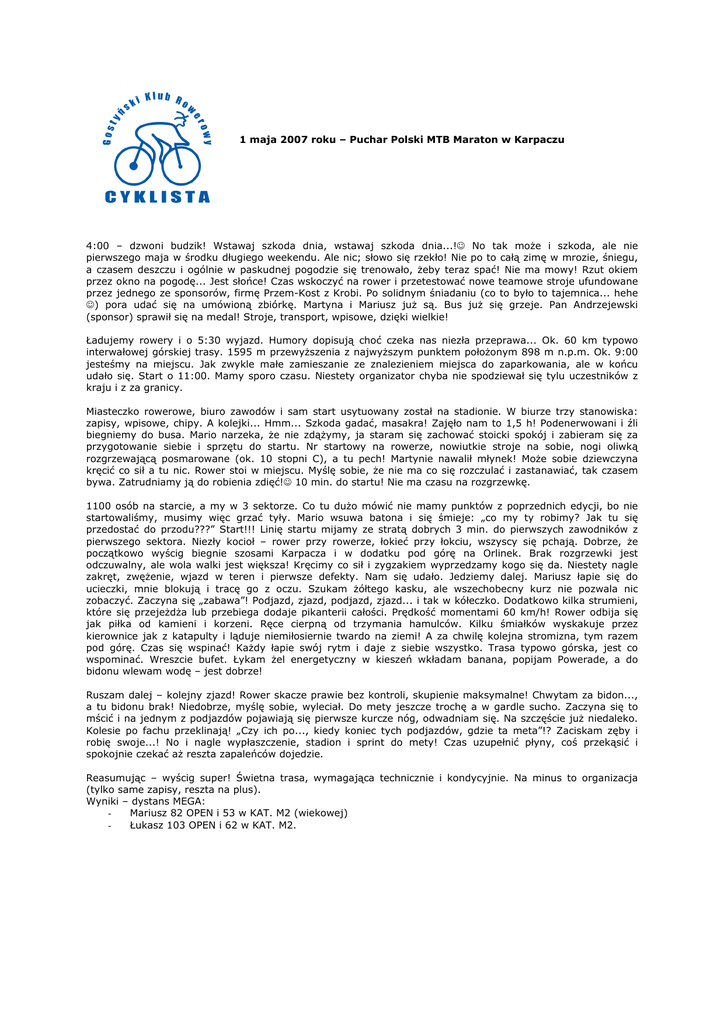 Gostyński Klub Rowerowy
CYKLISTA

1 maja 2007 roku – Puchar Polski MTB Maraton w Karpaczu

4:00 – dzwoni budzik! Wstawaj szkoda dnia, wstawaj szkoda dnia...!☺ No tak może i szkoda, ale nie pierwszego maja w środku długiego weekendu. Ale nic; słowo się rzekło! Nie po to całą zimę w mrozie, śniegu, a czasem deszczu i ogólnie w paskudnej pogodzie się trenowało, żeby teraz spać! Nie ma mowy! Rzut okiem przez okno na pogodę... Jest słońce! Czas wskoczyć na rower i przetestować nowe teamowe stroje ufundowane przez jednego ze sponsorów, firmę Przem-Kost z Krobi. Po solidnym śniadaniu (co to było to tajemnica... hehe ☺) pora udać się na umówioną zbiórkę. Martyna i Mariusz już są. Bus już się grzeje. Pan Andrzejewski (sponsor) sprawił się na medal! Stroje, transport, wpisowe, dzięki wielkie!

Ładujemy rowery i o 5:30 wyjazd. Humory dopisują choć czeka nas niezła przeprawa... Ok. 60 km typowo interwałowej górskiej trasy. 1595 m przewyższenia z najwyższym punktem położonym 898 m n.p.m. Ok. 9:00 jesteśmy na miejscu. Jak zwykle małe zamieszanie ze znalezieniem miejsca do zaparkowania, ale w końcu udało się. Start o 11:00. Mamy sporo czasu. Niestety organizator chyba nie spodziewał się tylu uczestników z kraju i z za granicy.

Miasteczko rowerowe, biuro zawodów i sam start usytuowany został na stadionie. W biurze trzy stanowiska: zapisy, wpisowe, chipy. A kolejki... Hmm... Szkoda gadać, masakra! Zajęło nam to 1,5 h! Podenerwowani i źli biegniemy do busa. Mario narzeka, że nie zdążymy, ja staram się zachować stoicki spokój i zabieram się za przygotowanie siebie i sprzętu do startu. Nr startowy na rowerze, nowiutkie stroje na sobie, nogi oliwką rozgrzewającą posmarowane (ok. 10 stopni C), a tu pech! Martynie nawalił młynek! Może sobie dziewczyna kręcić co sił a tu nic. Rower stoi w miejscu. Myślę sobie, że nie ma co się rozczulać i zastanawiać, tak czasem bywa. Zatrudniamy ją do robienia zdjęć!☺ 10 min. do startu! Nie ma czasu na rozgrzewkę.

1100 osób na starcie, a my w 3 sektorze. Co tu dużo mówić nie mamy punktów z poprzednich edycji, bo nie startowaliśmy, musimy więc grzać tyły. Mario wsuwa batona i się śmieje: „co my ty robimy? Jak tu się przedostać do przodu???" Start!!! Linię startu mijamy ze stratą dobrych 3 min. do pierwszych zawodników z pierwszego sektora. Niezły kocioł – rower przy rowerze, łokieć przy łokciu, wszyscy się pchają. Dobrze, że początkowo wyścig biegnie szosami Karpacza i w dodatku pod górę na Orlinek. Brak rozgrzewki jest odczuwalny, ale wola walki jest większa! Kręcimy co sił i zygzakiem wyprzedzamy kogo się da. Niestety nagle zakręt, zwężenie, wjazd w teren i pierwsze defekty. Nam się udało. Jedziemy dalej. Mariusz łapie się do ucieczki, mnie blokują i tracę go z oczu. Szukam żółtego kasku, ale wszechobecny kurz nie pozwala nic zobaczyć. Zaczyna się „zabawa"! Podjazd, zjazd, podjazd, zjazd... i tak w kółeczko. Dodatkowo kilka strumieni, które się przejeżdża lub przebiega dodaje pikanterii całości. Prędkość momentami 60 km/h! Rower odbija się jak piłka od kamieni i korzeni. Ręce cierpną od trzymania hamulców. Kilku śmiałków wyskakuje przez kierownice jak z katapulty i ląduje niemiłosiernie twardo na ziemi! A za chwilę kolejna stromizna, tym razem pod górę. Czas się wspinać! Każdy łapie swój rytm i daje z siebie wszystko. Trasa typowo górska, jest co wspominać. Wreszcie bufet. Łykam żel energetyczny w kieszeń wkładam banana, popijam Powerade, a do bidonu wlewam wodę – jest dobrze!

Ruszam dalej – kolejny zjazd! Rower skacze prawie bez kontroli, skupienie maksymalne! Chwytam za bidon..., a tu bidonu brak! Niedobrze, myślę sobie, wyleciał. Do mety jeszcze trochę a w gardle sucho. Zaczyna się to mścić i na jednym z podjazdów pojawiają się pierwsze kurcze nóg, odwadniam się. Na szczęście już niedaleko. Kolesie po fachu przeklinają! „Czy ich po..., kiedy koniec tych podjazdów, gdzie ta meta"!? Zaciskam zęby i robię swoje...! No i nagle wypłaszczenie, stadion i sprint do mety! Czas uzupełnić płyny, coś przekąsić i spokojnie czekać aż reszta zapaleńców dojedzie.

Reasumując – wyścig super! Świetna trasa, wymagająca technicznie i kondycyjnie. Na minus to organizacja (tylko same zapisy, reszta na plus).
Wyniki – dystans MEGA:
- Mariusz 82 OPEN i 53 w KAT. M2 (wiekowej)
- Łukasz 103 OPEN i 62 w KAT. M2.